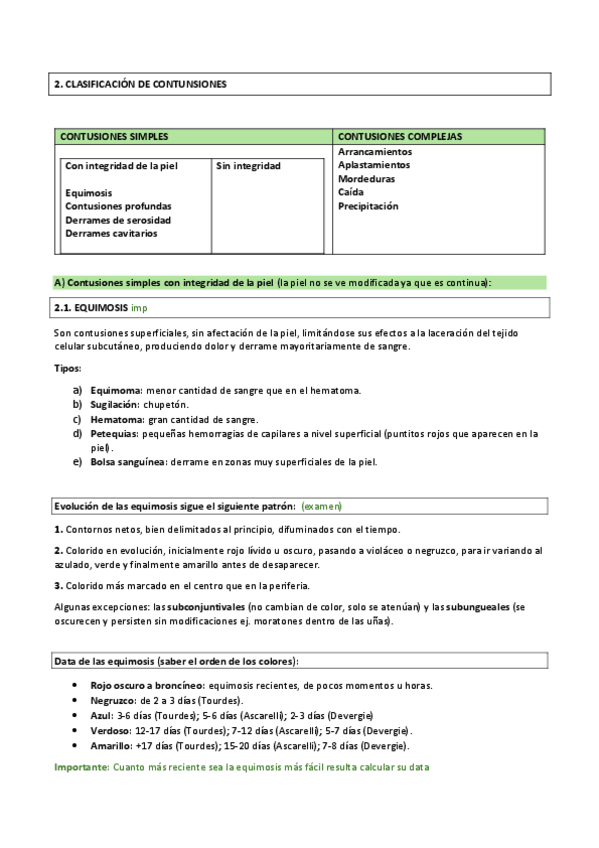 2. CLASIFICACIÓN DE CONTUNSIONES

| CONTUSIONES SIMPLES | | CONTUSIONES COMPLEJAS |
|---|---|---|
| Con integridad de la piel<br><br>Equimosis<br>Contusiones profundas<br>Derrames de serosidad<br>Derrames cavitarios | Sin integridad | Arrancamientos<br>Aplastamientos<br>Mordeduras<br>Caída<br>Precipitación |

A) Contusiones simples con integridad de la piel (la piel no se ve modificada ya que es continua):

2.1. EQUIMOSIS imp

Son contusiones superficiales, sin afectación de la piel, limitándose sus efectos a la laceración del tejido celular subcutáneo, produciendo dolor y derrame mayoritariamente de sangre.

Tipos:

a) Equimoma: menor cantidad de sangre que en el hematoma.
b) Sugilación: chupetón.
c) Hematoma: gran cantidad de sangre.
d) Petequias: pequeñas hemorragias de capilares a nivel superficial (puntitos rojos que aparecen en la piel).
e) Bolsa sanguínea: derrame en zonas muy superficiales de la piel.

Evolución de las equimosis sigue el siguiente patrón: (examen)

1. Contornos netos, bien delimitados al principio, difuminados con el tiempo.

2. Colorido en evolución, inicialmente rojo lívido u oscuro, pasando a violáceo o negruzco, para ir variando al azulado, verde y finalmente amarillo antes de desaparecer.

3. Colorido más marcado en el centro que en la periferia.

Algunas excepciones: las subconjuntivales (no cambian de color, solo se atenúan) y las subungueales (se oscurecen y persisten sin modificaciones ej. moratones dentro de las uñas).

Data de las equimosis (saber el orden de los colores):

• Rojo oscuro a broncíneo: equimosis recientes, de pocos momentos u horas.
• Negruzco: de 2 a 3 días (Tourdes).
• Azul: 3-6 días (Tourdes); 5-6 días (Ascarelli); 2-3 días (Devergie)
• Verdoso: 12-17 días (Tourdes); 7-12 días (Ascarelli); 5-7 días (Devergie).
• Amarillo: +17 días (Tourdes); 15-20 días (Ascarelli); 7-8 días (Devergie).

Importante: Cuanto más reciente sea la equimosis más fácil resulta calcular su data